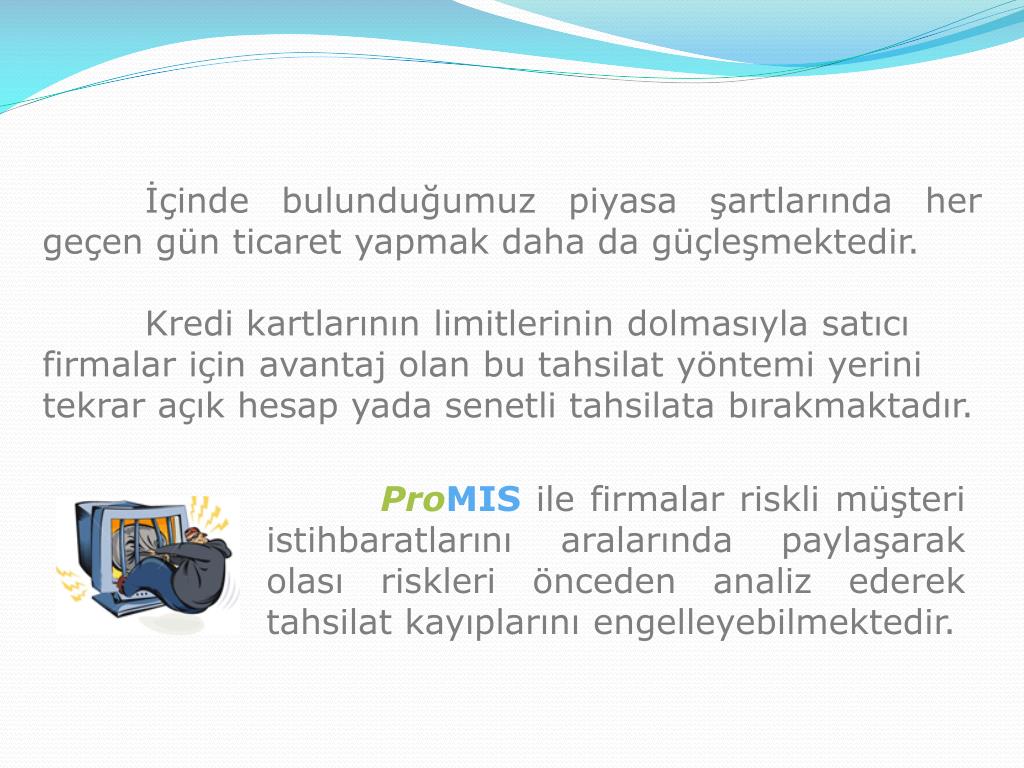 İçinde bulunduğumuz piyasa şartlarında her geçen gün ticaret yapmak daha da güçleşmektedir.

Kredi kartlarının limitlerinin dolmasıyla satıcı firmalar için avantaj olan bu tahsilat yöntemi yerini tekrar açık hesap yada senetli tahsilata bırakmaktadır.

ProMIS ile firmalar riskli müşteri istihbaratlarını aralarında paylaşarak olası riskleri önceden analiz ederek tahsilat kayıplarını engelleyebilmektedir.